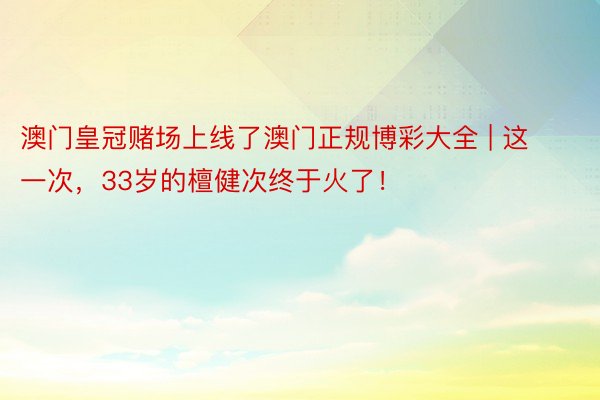 澳门皇冠赌场上线了澳门正规博彩大全 | 这一次，33岁的檀健次终于火了！